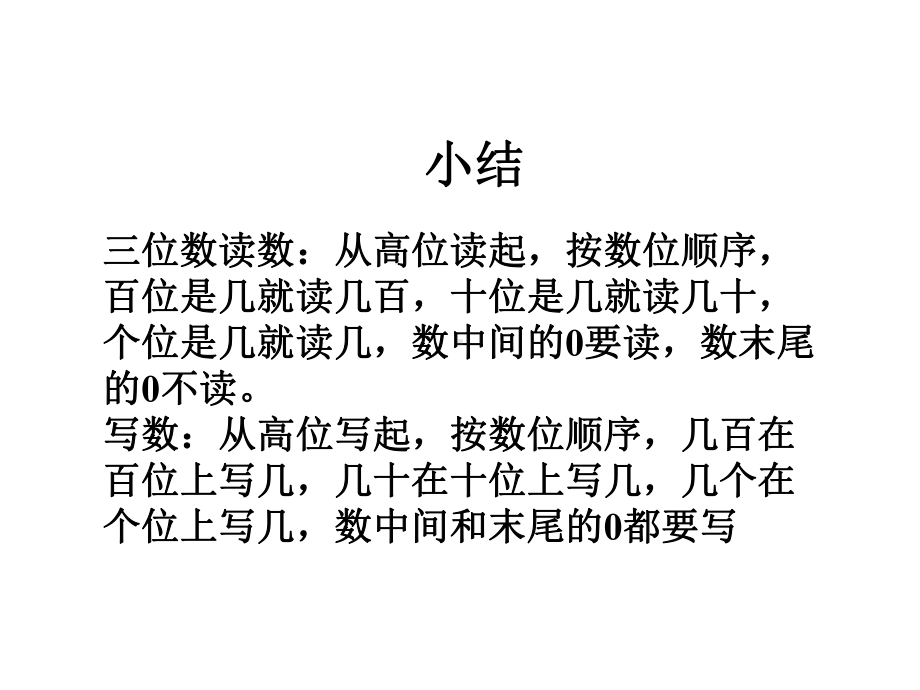 小结

三位数读数：从高位读起，按数位顺序，百位是几就读几百，十位是几就读几十，个位是几就读几，数中间的0要读，数末尾的0不读。
写数：从高位写起，按数位顺序，几百在百位上写几，几十在十位上写几，几个在个位上写几，数中间和末尾的0都要写